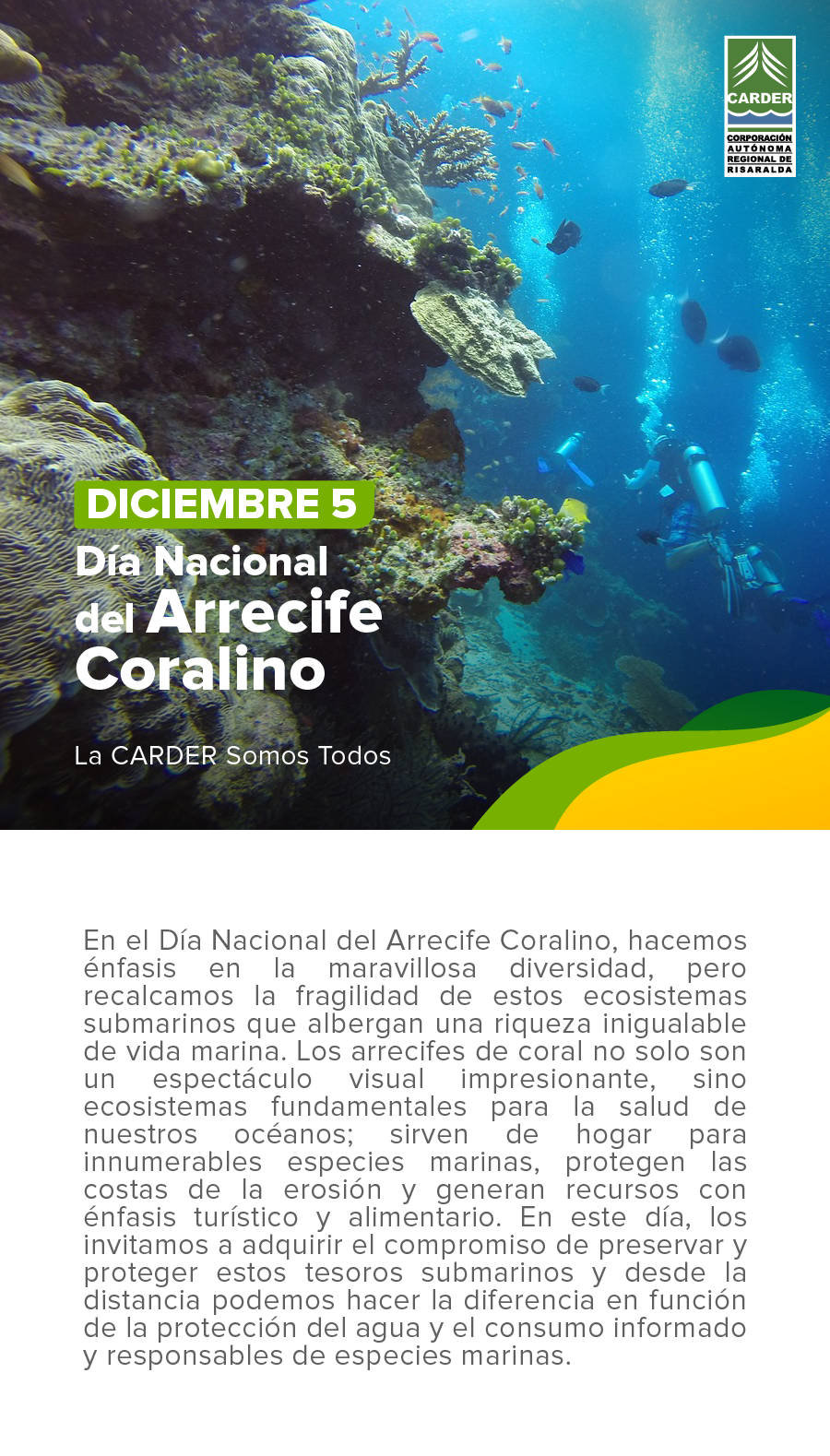 CARDER
CORPORACIÓN AUTÓNOMA REGIONAL DE RISARALDA

DICIEMBRE 5
Día Nacional del Arrecife Coralino

La CARDER Somos Todos

En el Día Nacional del Arrecife Coralino, hacemos énfasis en la maravillosa diversidad, pero recalcamos la fragilidad de estos ecosistemas submarinos que albergan una riqueza inigualable de vida marina. Los arrecifes de coral no solo son un espectáculo visual impresionante, sino ecosistemas fundamentales para la salud de nuestros océanos; sirven de hogar para innumerables especies marinas, protegen las costas de la erosión y generan recursos con énfasis turístico y alimentario. En este día, los invitamos a adquirir el compromiso de preservar y proteger estos tesoros submarinos y desde la distancia podemos hacer la diferencia en función de la protección del agua y el consumo informado y responsables de especies marinas.